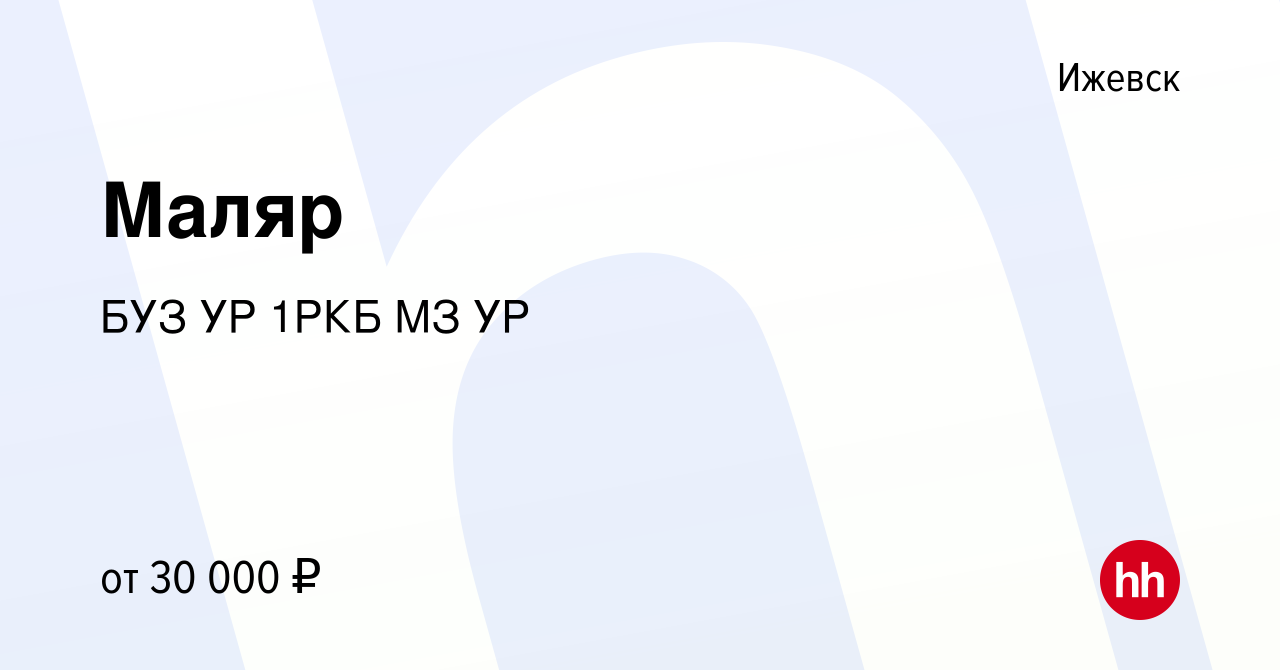 Ижевск

Маляр

БУЗ УР 1РКБ МЗ УР

от 30 000 ₽

hh